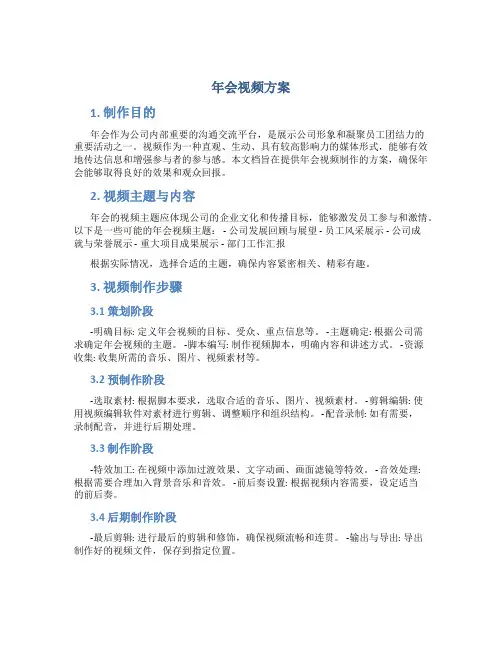 年会视频方案

1. 制作目的

年会作为公司内部重要的沟通交流平台，是展示公司形象和凝聚员工团结力的重要活动之一。视频作为一种直观、生动、具有较高影响力的媒体形式，能够有效地传达信息和增强参与者的参与感。本文档旨在提供年会视频制作的方案，确保年会能够取得良好的效果和观众回报。

2. 视频主题与内容

年会的视频主题应体现公司的企业文化和传播目标，能够激发员工参与和激情。以下是一些可能的年会视频主题： - 公司发展回顾与展望 - 员工风采展示 - 公司成就与荣誉展示 - 重大项目成果展示 - 部门工作汇报

根据实际情况，选择合适的主题，确保内容紧密相关、精彩有趣。

3. 视频制作步骤

3.1 策划阶段

-明确目标: 定义年会视频的目标、受众、重点信息等。 -主题确定: 根据公司需求确定年会视频的主题。 -脚本编写: 制作视频脚本，明确内容和讲述方式。 -资源收集: 收集所需的音乐、图片、视频素材等。

3.2 预制作阶段

-选取素材: 根据脚本要求，选取合适的音乐、图片、视频素材。 -剪辑编辑: 使用视频编辑软件对素材进行剪辑、调整顺序和组织结构。 -配音录制: 如有需要，录制配音，并进行后期处理。

3.3 制作阶段

-特效加工: 在视频中添加过渡效果、文字动画、画面滤镜等特效。 -音效处理: 根据需要合理加入背景音乐和音效。 -前后奏设置: 根据视频内容需要，设定适当的前后奏。

3.4 后期制作阶段

-最后剪辑: 进行最后的剪辑和修饰，确保视频流畅和连贯。 -输出与导出: 导出制作好的视频文件，保存到指定位置。